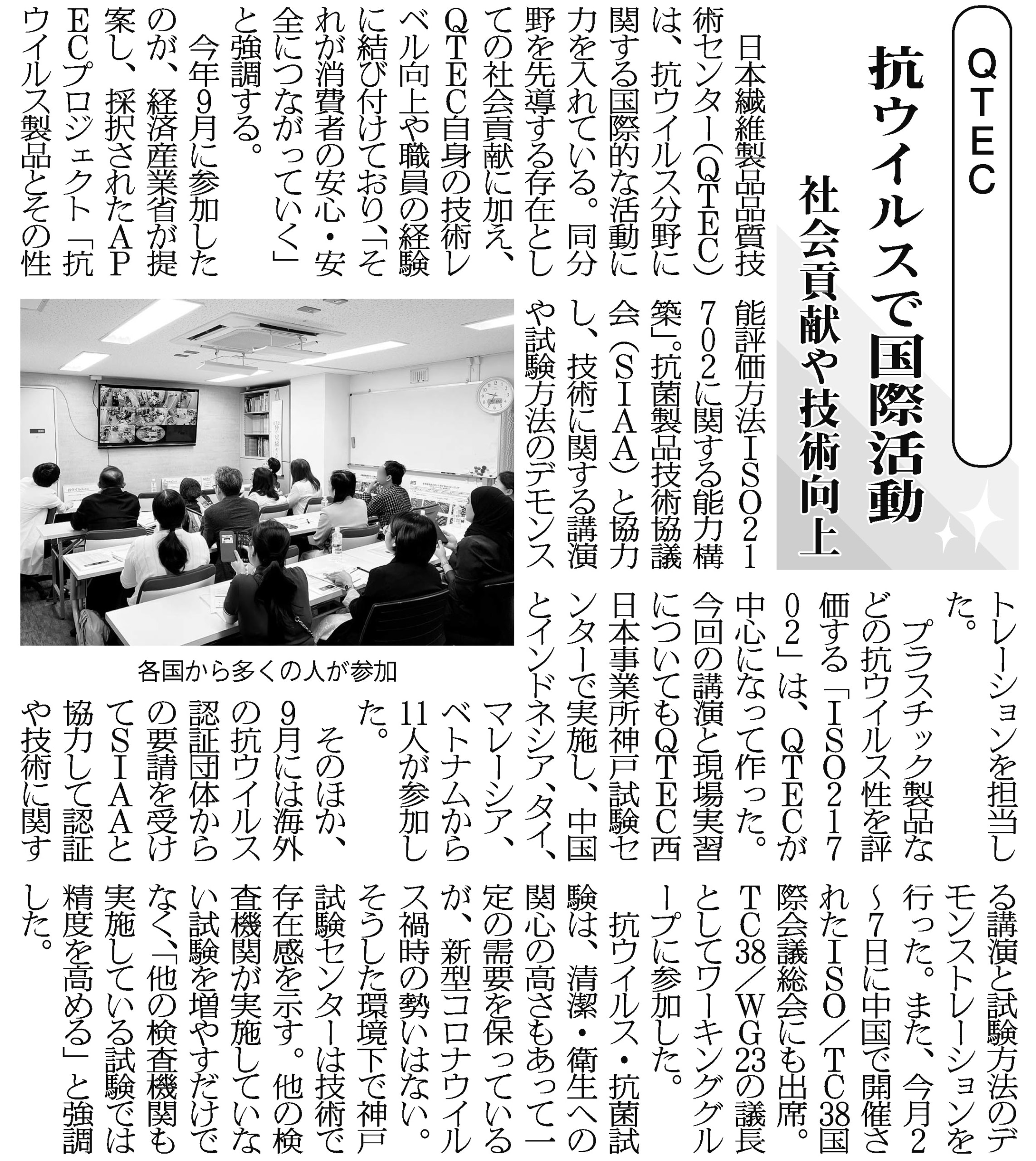 QTEC

抗ウイルスで国際活動

社会貢献や技術向上

日本繊維製品品質技術センター(QTEC)は、抗ウイルス分野に関する国際的な活動に力を入れている。同分野を先導する存在としての社会貢献に加え、QTEC自身の技術レベル向上や職員の経験に結び付けており、「それが消費者の安心・安全につながっていく」と強調する。

今年9月に参加したのが、経済産業省が提案し、採択されたAPECプロジェクト「抗ウイルス製品とその性能評価方法ISO21702に関する能力構築」。抗菌製品技術協議会(SIAA)と協力し、技術に関する講演や試験方法のデモンストレーションを担当した。

プラスチック製品などの抗ウイルス性を評価する「ISO21702」は、QTECが中心になって作った。今回の講演と現場実習についてもQTEC西日本事業所神戸試験センターで実施し、中国とインドネシア、タイ、マレーシア、ベトナムから11人が参加した。

そのほか、9月には海外の抗ウイルス認証団体からの要請を受けてSIAAと協力して認証や技術に関する講演と試験方法のデモンストレーションを行った。また、今月2~7日に中国で開催されたISO/TC38国際会議総会にも出席。TC38/WG23の議長としてワーキンググループに参加した。

抗ウイルス・抗菌試験は、清潔・衛生への関心の高さもあって一定の需要を保っているが、新型コロナウイルス禍時の勢いはない。そうした環境下で神戸試験センターは技術で存在感を示す。他の検査機関が実施していない試験を増やすだけでなく、「他の検査機関も実施している試験では精度を高める」と強調した。

各国から多くの人が参加